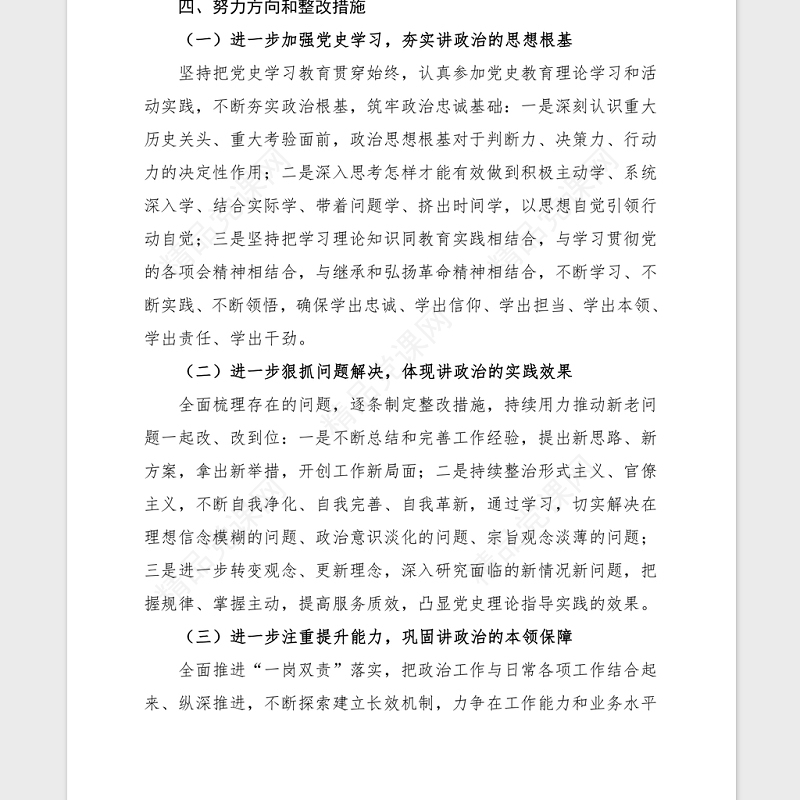 四、努力方向和整改措施

（一）进一步加强党史学习，夯实讲政治的思想根基

坚持把党史学习教育贯穿始终，认真参加党史教育理论学习和活动实践，不断夯实政治根基，筑牢政治忠诚基础：一是深刻认识重大历史关头、重大考验面前，政治思想根基对于判断力、决策力、行动力的决定性作用；二是深入思考怎样才能有效做到积极主动学、系统深入学、结合实际学、带着问题学、挤出时间学，以思想自觉引领行动自觉；三是坚持把学习理论知识同教育实践相结合，与学习贯彻党的各项会精神相结合，与继承和弘扬革命精神相结合，不断学习、不断实践、不断领悟，确保学出忠诚、学出信仰、学出担当、学出本领、学出责任、学出干劲。

（二）进一步狠抓问题解决，体现讲政治的实践效果

全面梳理存在的问题，逐条制定整改措施，持续用力推动新老问题一起改、改到位：一是不断总结和完善工作经验，提出新思路、新方案，拿出新举措，开创工作新局面；二是持续整治形式主义、官僚主义，不断自我净化、自我完善、自我革新，通过学习，切实解决在理想信念模糊的问题、政治意识淡化的问题、宗旨观念淡薄的问题；三是进一步转变观念、更新理念，深入研究面临的新情况新问题，把握规律、掌握主动，提高服务质效，凸显党史理论指导实践的效果。

（三）进一步注重提升能力，巩固讲政治的本领保障

全面推进“一岗双责”落实，把政治工作与日常各项工作结合起来、纵深推进，不断探索建立长效机制，力争在工作能力和业务水平